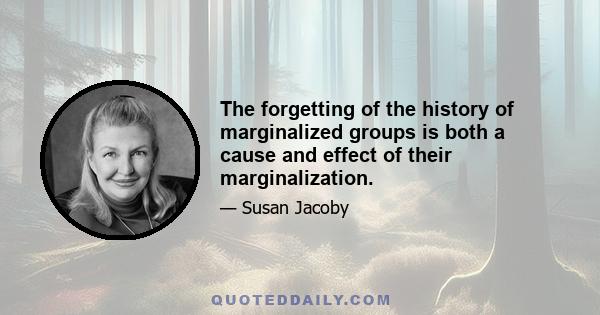 The forgetting of the history of marginalized groups is both a cause and effect of their marginalization.

— Susan Jacoby

QUOTEDDAILY.COM